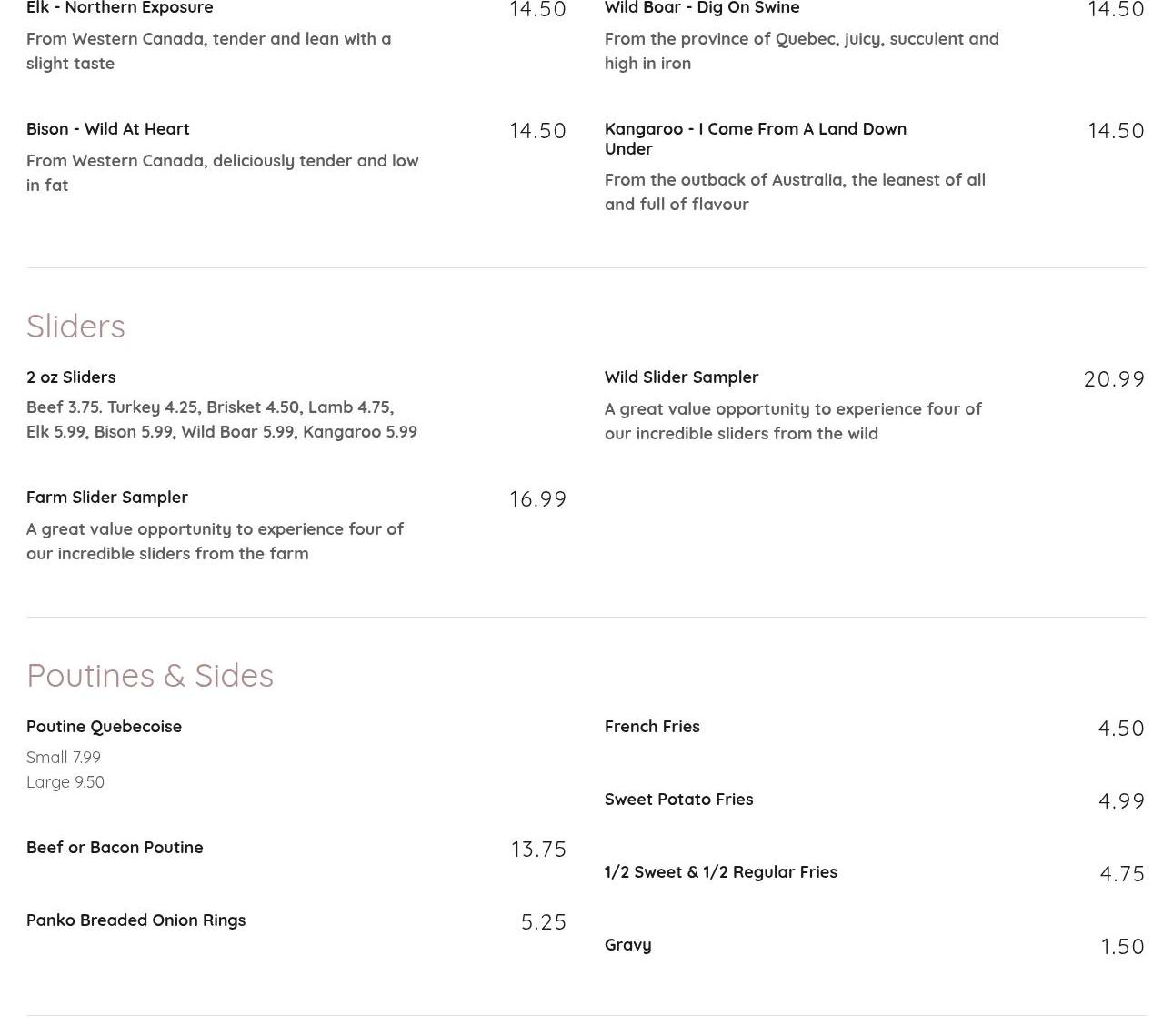 Elk - Northern Exposure
14.50

From Western Canada, tender and lean with a slight taste

Bison - Wild At Heart
14.50

From Western Canada, deliciously tender and low in fat

Wild Boar - Dig On Swine
14.50

From the province of Quebec, juicy, succulent and high in iron

Kangaroo - I Come From A Land Down Under
14.50

From the outback of Australia, the leanest of all and full of flavour

Sliders

2 oz Sliders

Beef 3.75. Turkey 4.25, Brisket 4.50, Lamb 4.75, Elk 5.99, Bison 5.99, Wild Boar 5.99, Kangaroo 5.99

Farm Slider Sampler
16.99

A great value opportunity to experience four of our incredible sliders from the farm

Wild Slider Sampler
20.99

A great value opportunity to experience four of our incredible sliders from the wild

Poutines & Sides

Poutine Quebecoise

Small 7.99
Large 9.50

Beef or Bacon Poutine
13.75

Panko Breaded Onion Rings
5.25

French Fries
4.50

Sweet Potato Fries
4.99

1/2 Sweet & 1/2 Regular Fries
4.75

Gravy
1.50